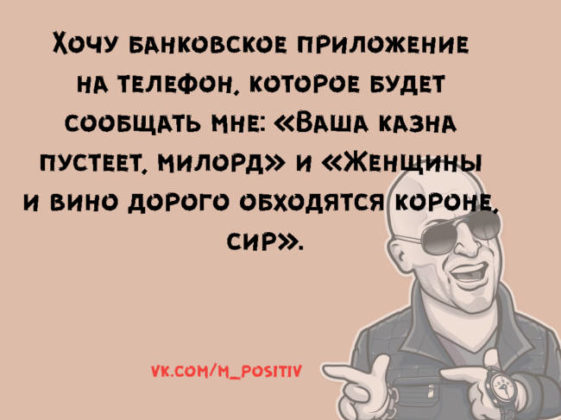 Хочу банковское приложение на телефон, которое будет сообщать мне: «Ваша казна пустеет, милорд» и «Женщины и вино дорого обходятся короне, сир».

vk.com/m_positiv